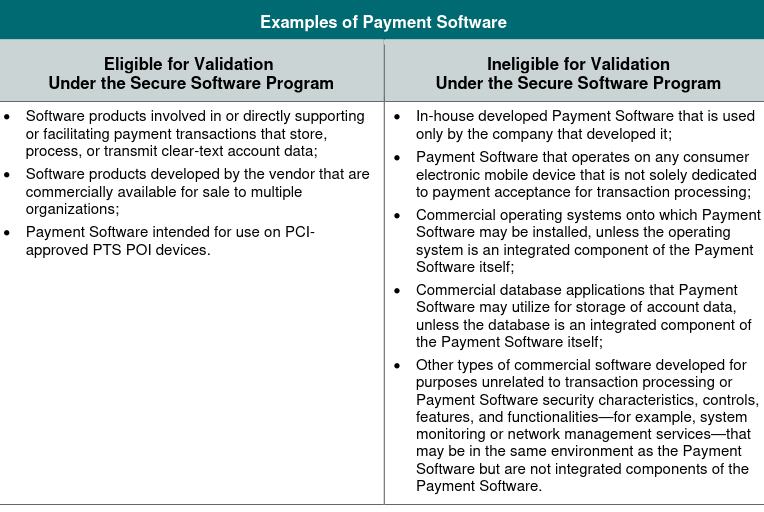 Examples of Payment Software

| Eligible for Validation Under the Secure Software Program | Ineligible for Validation Under the Secure Software Program |
|---|---|
| • Software products involved in or directly supporting or facilitating payment transactions that store, process, or transmit clear-text account data; • Software products developed by the vendor that are commercially available for sale to multiple organizations; • Payment Software intended for use on PCI-approved PTS POI devices. | • In-house developed Payment Software that is used only by the company that developed it; • Payment Software that operates on any consumer electronic mobile device that is not solely dedicated to payment acceptance for transaction processing; • Commercial operating systems onto which Payment Software may be installed, unless the operating system is an integrated component of the Payment Software itself; • Commercial database applications that Payment Software may utilize for storage of account data, unless the database is an integrated component of the Payment Software itself; • Other types of commercial software developed for purposes unrelated to transaction processing or Payment Software security characteristics, controls, features, and functionalities—for example, system monitoring or network management services—that may be in the same environment as the Payment Software but are not integrated components of the Payment Software. |